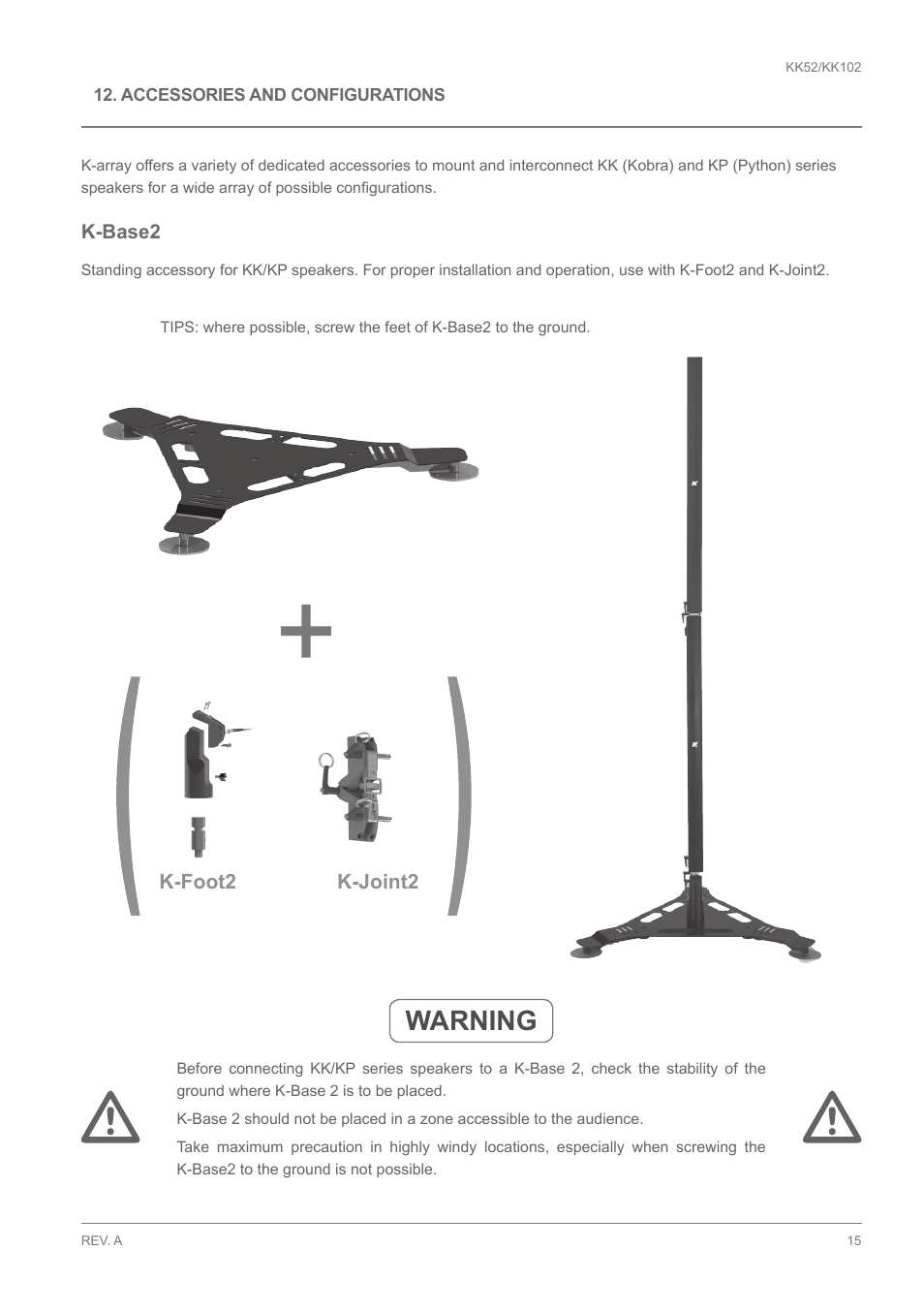 KK52/KK102

12. ACCESSORIES AND CONFIGURATIONS

K-array offers a variety of dedicated accessories to mount and interconnect KK (Kobra) and KP (Python) series speakers for a wide array of possible configurations.

K-Base2

Standing accessory for KK/KP speakers. For proper installation and operation, use with K-Foot2 and K-Joint2.

TIPS: where possible, screw the feet of K-Base2 to the ground.

+

K-Foot2

K-Joint2

WARNING

Before connecting KK/KP series speakers to a K-Base 2, check the stability of the ground where K-Base 2 is to be placed.

K-Base 2 should not be placed in a zone accessible to the audience.

Take maximum precaution in highly windy locations, especially when screwing the K-Base2 to the ground is not possible.

REV. A

15